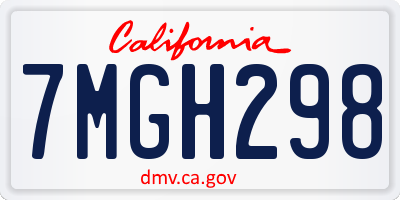 California

7MGH298

dmv.ca.gov